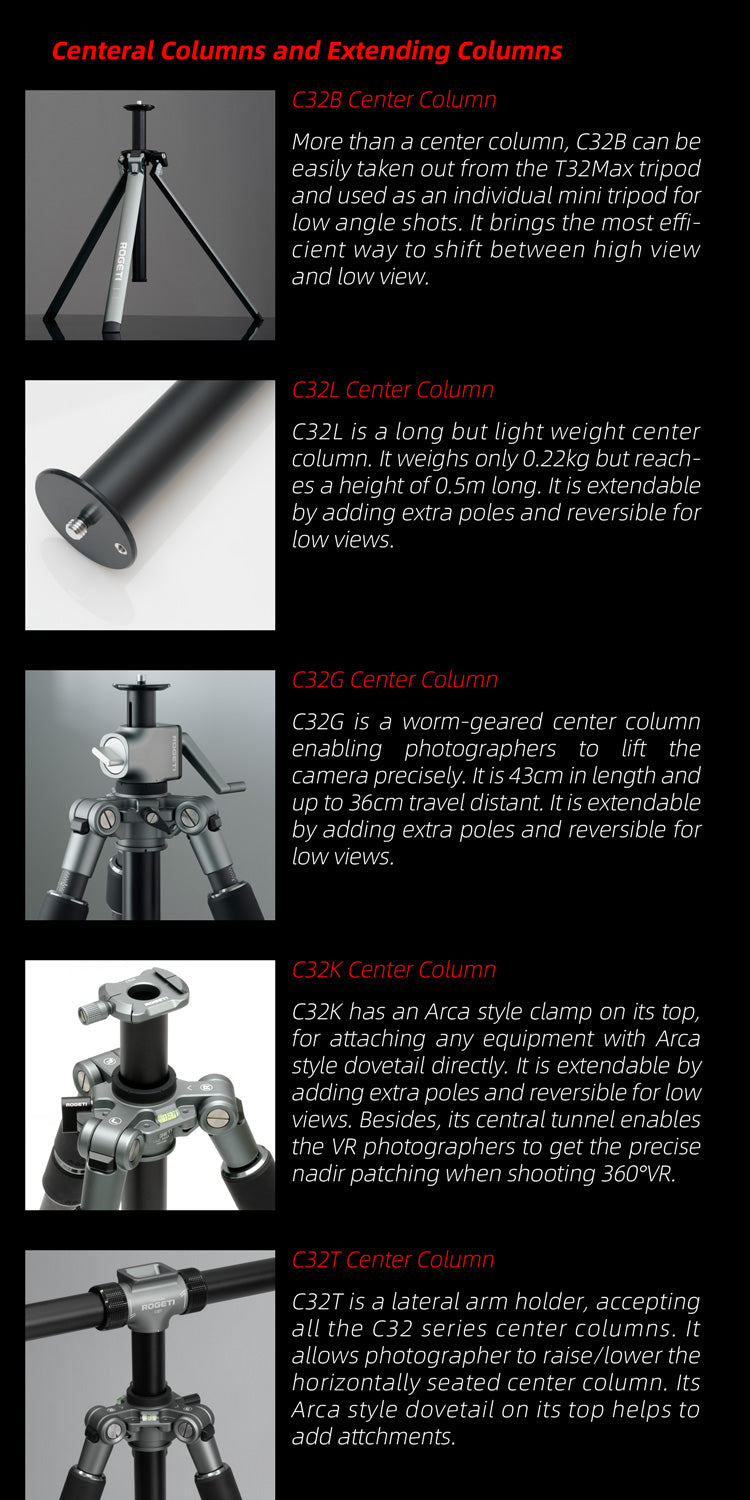 Centeral Columns and Extending Columns

ROGETI

C32B Center Column

More than a center column, C32B can be easily taken out from the T32Max tripod and used as an individual mini tripod for low angle shots. It brings the most efficient way to shift between high view and low view.

C32L Center Column

C32L is a long but light weight center column. It weighs only 0.22kg but reaches a height of 0.5m long. It is extendable by adding extra poles and reversible for low views.

ROGETI

C32G Center Column

C32G is a worm-geared center column enabling photographers to lift the camera precisely. It is 43cm in length and up to 36cm travel distant. It is extendable by adding extra poles and reversible for low views.

ROGETI

C32K Center Column

C32K has an Arca style clamp on its top, for attaching any equipment with Arca style dovetail directly. It is extendable by adding extra poles and reversible for low views. Besides, its central tunnel enables the VR photographers to get the precise nadir patching when shooting 360°VR.

ROGETI

C32T Center Column

C32T is a lateral arm holder, accepting all the C32 series center columns. It allows photographer to raise/lower the horizontally seated center column. Its Arca style dovetail on its top helps to add attchments.